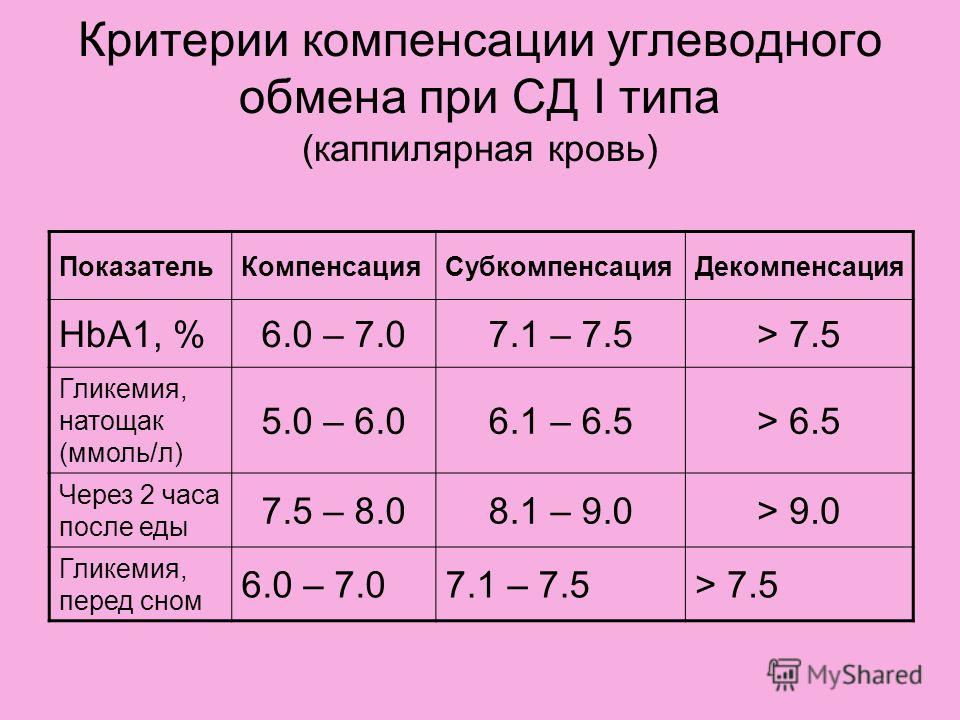 Критерии компенсации углеводного обмена при СД I типа
(каппилярная кровь)

| Показатель | Компенсация | Субкомпенсация | Декомпенсация |
|---|---|---|---|
| HbA1, % | 6.0 – 7.0 | 7.1 – 7.5 | > 7.5 |
| Гликемия, натощак (ммоль/л) | 5.0 – 6.0 | 6.1 – 6.5 | > 6.5 |
| Через 2 часа после еды | 7.5 – 8.0 | 8.1 – 9.0 | > 9.0 |
| Гликемия, перед сном | 6.0 – 7.0 | 7.1 – 7.5 | > 7.5 |

MyShared